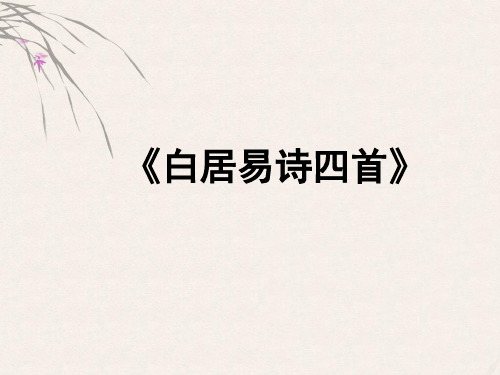 《白居易诗四首》